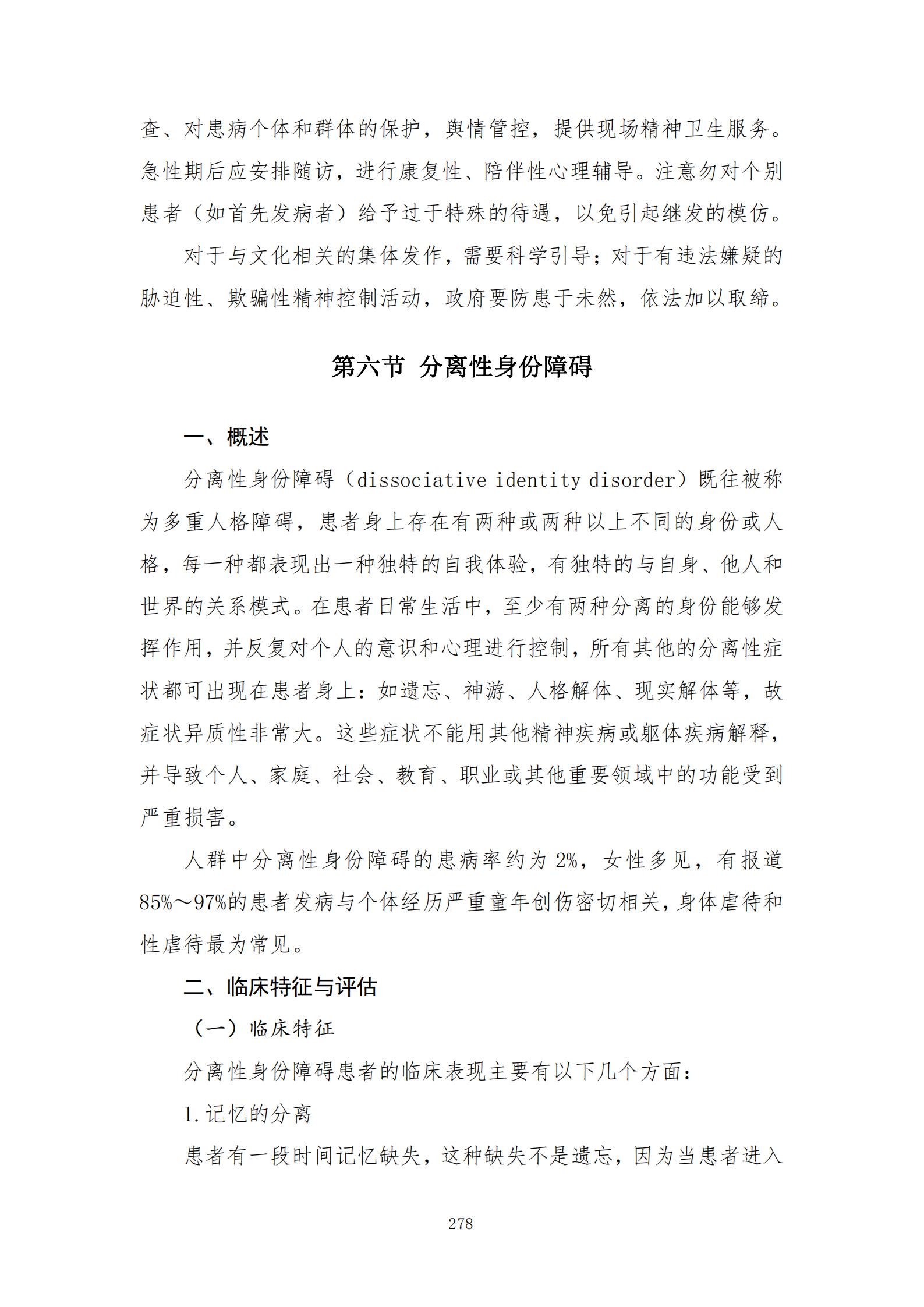 查、对患病个体和群体的保护，舆情管控，提供现场精神卫生服务。急性期后应安排随访，进行康复性、陪伴性心理辅导。注意勿对个别患者（如首先发病者）给予过于特殊的待遇，以免引起继发的模仿。

对于与文化相关的集体发作，需要科学引导；对于有违法嫌疑的胁迫性、欺骗性精神控制活动，政府要防患于未然，依法加以取缔。

第六节 分离性身份障碍

一、概述

分离性身份障碍（dissociative identity disorder）既往被称为多重人格障碍，患者身上存在有两种或两种以上不同的身份或人格，每一种都表现出一种独特的自我体验，有独特的与自身、他人和世界的关系模式。在患者日常生活中，至少有两种分离的身份能够发挥作用，并反复对个人的意识和心理进行控制，所有其他的分离性症状都可出现在患者身上：如遗忘、神游、人格解体、现实解体等，故症状异质性非常大。这些症状不能用其他精神疾病或躯体疾病解释，并导致个人、家庭、社会、教育、职业或其他重要领域中的功能受到严重损害。

人群中分离性身份障碍的患病率约为 2%，女性多见，有报道 85%～97%的患者发病与个体经历严重童年创伤密切相关，身体虐待和性虐待最为常见。

二、临床特征与评估

（一）临床特征

分离性身份障碍患者的临床表现主要有以下几个方面：

1.记忆的分离

患者有一段时间记忆缺失，这种缺失不是遗忘，因为当患者进入

278